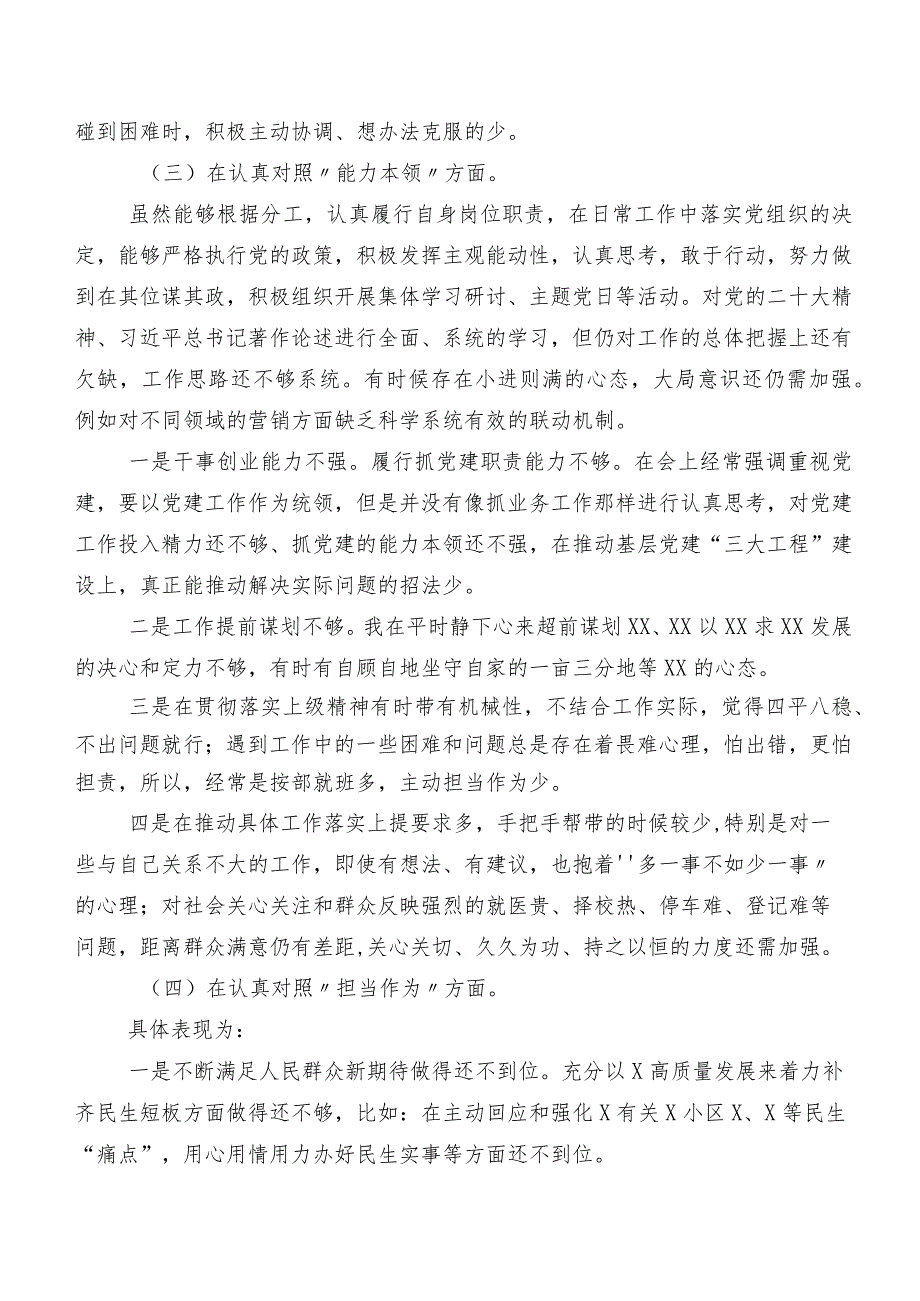 碰到困难时，积极主动协调、想办法克服的少。

（三）在认真对照〃能力本领〃方面。

虽然能够根据分工，认真履行自身岗位职责，在日常工作中落实党组织的决定，能够严格执行党的政策，积极发挥主观能动性，认真思考，敢于行动，努力做到在其位谋其政，积极组织开展集体学习研讨、主题党日等活动。对党的二十大精神、习近平总书记著作论述进行全面、系统的学习，但仍对工作的总体把握上还有欠缺，工作思路还不够系统。有时候存在小进则满的心态，大局意识还仍需加强。例如对不同领域的营销方面缺乏科学系统有效的联动机制。

一是干事创业能力不强。履行抓党建职责能力不够。在会上经常强调重视党建，要以党建工作作为统领，但是并没有像抓业务工作那样进行认真思考，对党建工作投入精力还不够、抓党建的能力本领还不强，在推动基层党建“三大工程”建设上，真正能推动解决实际问题的招法少。

二是工作提前谋划不够。我在平时静下心来超前谋划XX、XX以XX求XX发展的决心和定力不够，有时有自顾自地坐守自家的一亩三分地等XX的心态。

三是在贯彻落实上级精神有时带有机械性，不结合工作实际，觉得四平八稳、不出问题就行；遇到工作中的一些困难和问题总是存在着畏难心理，怕出错，更怕担责，所以，经常是按部就班多，主动担当作为少。

四是在推动具体工作落实上提要求多，手把手帮带的时候较少,特别是对一些与自己关系不大的工作，即使有想法、有建议，也抱着''多一事不如少一事〃的心理；对社会关心关注和群众反映强烈的就医贵、择校热、停车难、登记难等问题，距离群众满意仍有差距,关心关切、久久为功、持之以恒的力度还需加强。

（四）在认真对照〃担当作为〃方面。

具体表现为：

一是不断满足人民群众新期待做得还不到位。充分以X高质量发展来着力补齐民生短板方面做得还不够，比如：在主动回应和强化X有关X小区X、X等民生“痛点”，用心用情用力办好民生实事等方面还不到位。